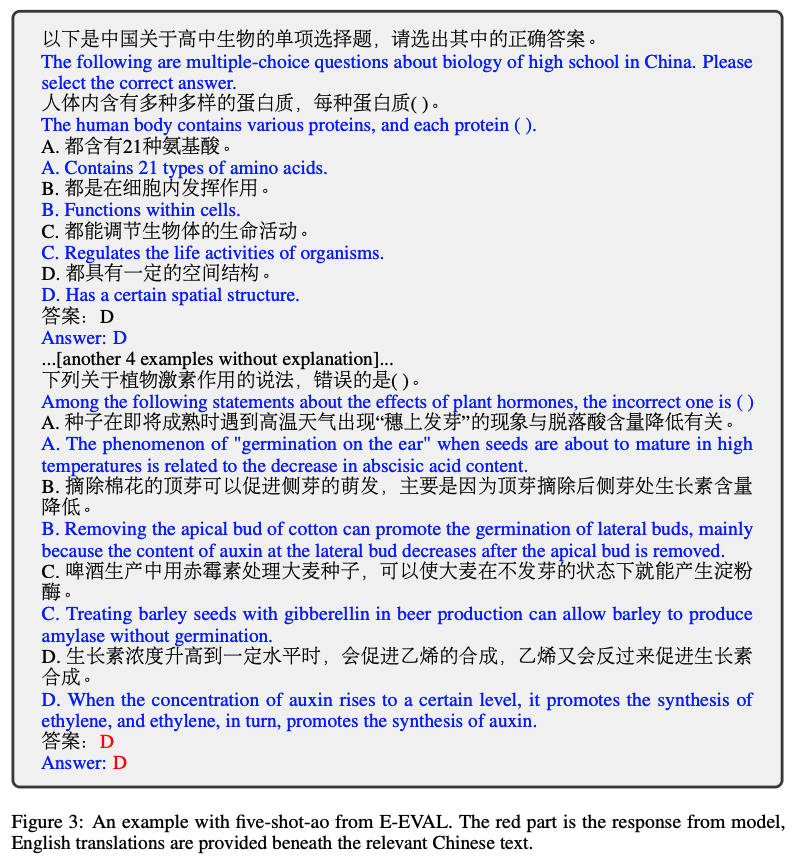 以下是中国关于高中生物的单项选择题，请选出其中的正确答案。
The following are multiple-choice questions about biology of high school in China. Please select the correct answer.
人体内含有多种多样的蛋白质，每种蛋白质( )。
The human body contains various proteins, and each protein ( ).
A. 都含有21种氨基酸。
A. Contains 21 types of amino acids.
B. 都是在细胞内发挥作用。
B. Functions within cells.
C. 都能调节生物体的生命活动。
C. Regulates the life activities of organisms.
D. 都具有一定的空间结构。
D. Has a certain spatial structure.
答案：D
Answer: D
...[another 4 examples without explanation]...
下列关于植物激素作用的说法，错误的是( )。
Among the following statements about the effects of plant hormones, the incorrect one is ( )
A. 种子在即将成熟时遇到高温天气出现“穗上发芽”的现象与脱落酸含量降低有关。
A. The phenomenon of "germination on the ear" when seeds are about to mature in high temperatures is related to the decrease in abscisic acid content.
B. 摘除棉花的顶芽可以促进侧芽的萌发，主要是因为顶芽摘除后侧芽处生长素含量降低。
B. Removing the apical bud of cotton can promote the germination of lateral buds, mainly because the content of auxin at the lateral bud decreases after the apical bud is removed.
C. 啤酒生产中用赤霉素处理大麦种子，可以使大麦在不发芽的状态下就能产生淀粉酶。
C. Treating barley seeds with gibberellin in beer production can allow barley to produce amylase without germination.
D. 生长素浓度升高到一定水平时，会促进乙烯的合成，乙烯又会反过来促进生长素合成。
D. When the concentration of auxin rises to a certain level, it promotes the synthesis of ethylene, and ethylene, in turn, promotes the synthesis of auxin.
答案：D
Answer: D

Figure 3: An example with five-shot-ao from E-EVAL. The red part is the response from model, English translations are provided beneath the relevant Chinese text.